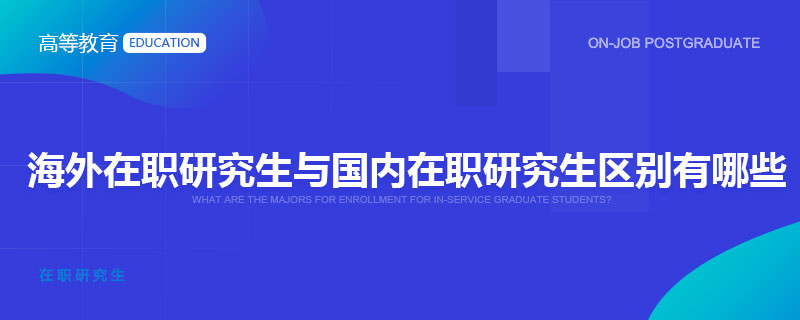 高等教育 EDUCATION

ON-JOB POSTGRADUATE

海外在职研究生与国内在职研究生区别有哪些

WHAT ARE THE MAJORS FOR ENROLLMENT FOR IN-SERVICE GRADUATE STUDENTS?

在职研究生